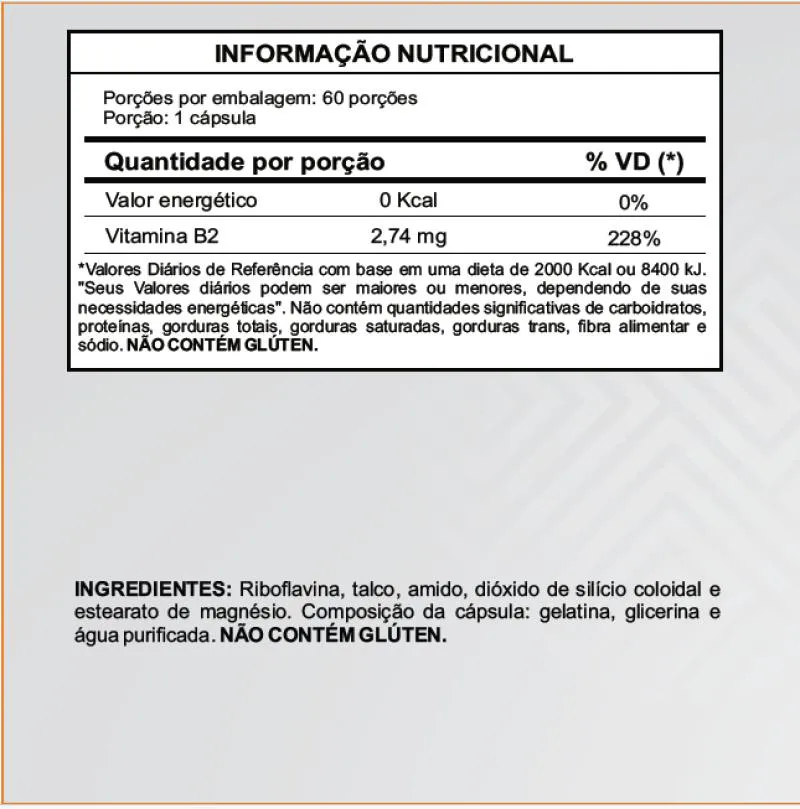 INFORMAÇÃO NUTRICIONAL

Porções por embalagem: 60 porções
Porção: 1 cápsula

| Quantidade por porção | | % VD (*) |
|---|---|---|
| Valor energético | 0 Kcal | 0% |
| Vitamina B2 | 2,74 mg | 228% |

*Valores Diários de Referência com base em uma dieta de 2000 Kcal ou 8400 kJ. "Seus Valores diários podem ser maiores ou menores, dependendo de suas necessidades energéticas". Não contém quantidades significativas de carboidratos, proteínas, gorduras totais, gorduras saturadas, gorduras trans, fibra alimentar e sódio. NÃO CONTÉM GLÚTEN.

INGREDIENTES: Riboflavina, talco, amido, dióxido de silício coloidal e estearato de magnésio. Composição da cápsula: gelatina, glicerina e água purificada. NÃO CONTÉM GLÚTEN.